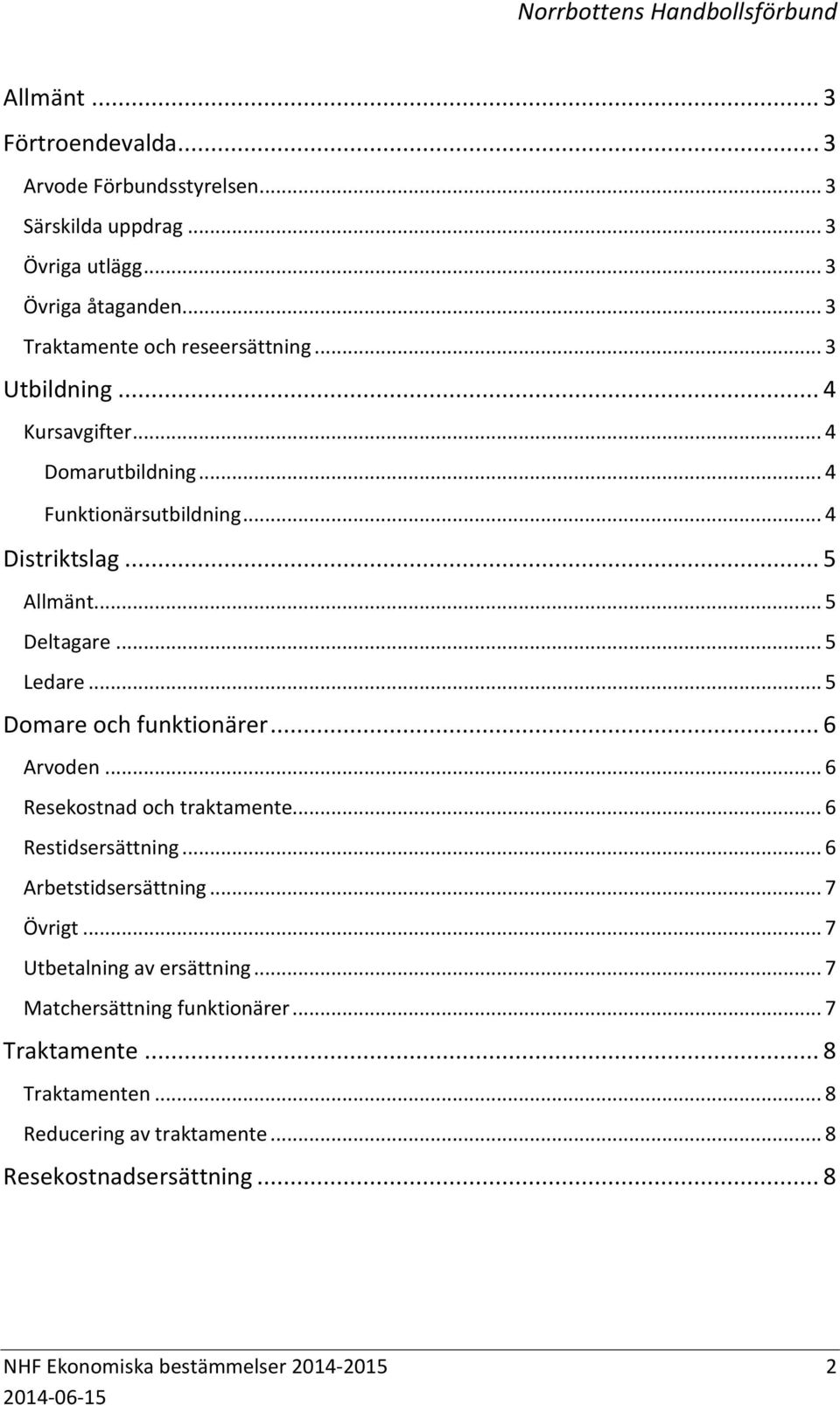 Norrbottens Handbollsförbund

Allmänt ... 3
Förtroendevalda ... 3
Arvode Förbundsstyrelsen ... 3
Särskilda uppdrag ... 3
Övriga utlägg ... 3
Övriga åtaganden ... 3
Traktamente och reseersättning ... 3
Utbildning ... 4
Kursavgifter ... 4
Domarutbildning ... 4
Funktionärsutbildning ... 4
Distriktslag ... 5
Allmänt ... 5
Deltagare ... 5
Ledare ... 5
Domare och funktionärer ... 6
Arvoden ... 6
Resekostnad och traktamente ... 6
Restidsersättning ... 6
Arbetstidsersättning ... 7
Övrigt ... 7
Utbetalning av ersättning ... 7
Matchersättning funktionärer ... 7
Traktamente ... 8
Traktamenten ... 8
Reducering av traktamente ... 8
Resekostnadsersättning ... 8

NHF Ekonomiska bestämmelser 2014-2015 2
2014-06-15